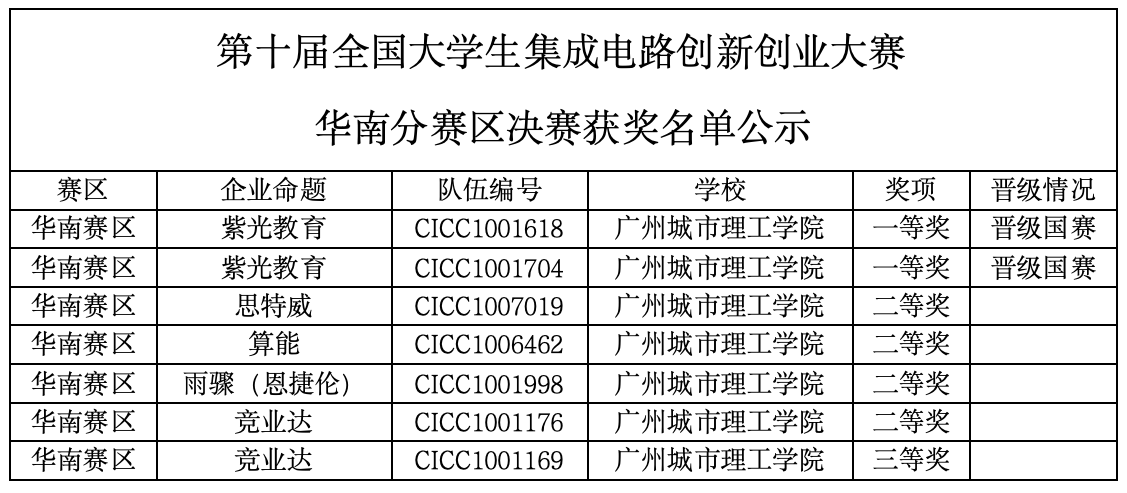 第十届全国大学生集成电路创新创业大赛

华南分赛区决赛获奖名单公示

| 赛区 | 企业命题 | 队伍编号 | 学校 | 奖项 | 晋级情况 |
|---|---|---|---|---|---|
| 华南赛区 | 紫光教育 | CICC1001618 | 广州城市理工学院 | 一等奖 | 晋级国赛 |
| 华南赛区 | 紫光教育 | CICC1001704 | 广州城市理工学院 | 一等奖 | 晋级国赛 |
| 华南赛区 | 思特威 | CICC1007019 | 广州城市理工学院 | 二等奖 | |
| 华南赛区 | 算能 | CICC1006462 | 广州城市理工学院 | 二等奖 | |
| 华南赛区 | 雨骤（恩捷伦） | CICC1001998 | 广州城市理工学院 | 二等奖 | |
| 华南赛区 | 竞业达 | CICC1001176 | 广州城市理工学院 | 二等奖 | |
| 华南赛区 | 竞业达 | CICC1001169 | 广州城市理工学院 | 三等奖 | |